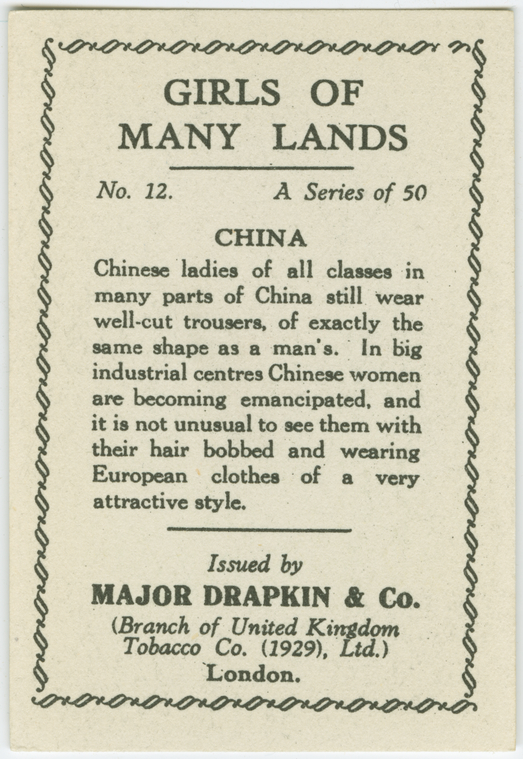 GIRLS OF
MANY LANDS

No. 12.  A Series of 50

CHINA

Chinese ladies of all classes in many parts of China still wear well-cut trousers, of exactly the same shape as a man's. In big industrial centres Chinese women are becoming emancipated, and it is not unusual to see them with their hair bobbed and wearing European clothes of a very attractive style.

Issued by
MAJOR DRAPKIN & Co.
(Branch of United Kingdom
Tobacco Co. (1929), Ltd.)
London.